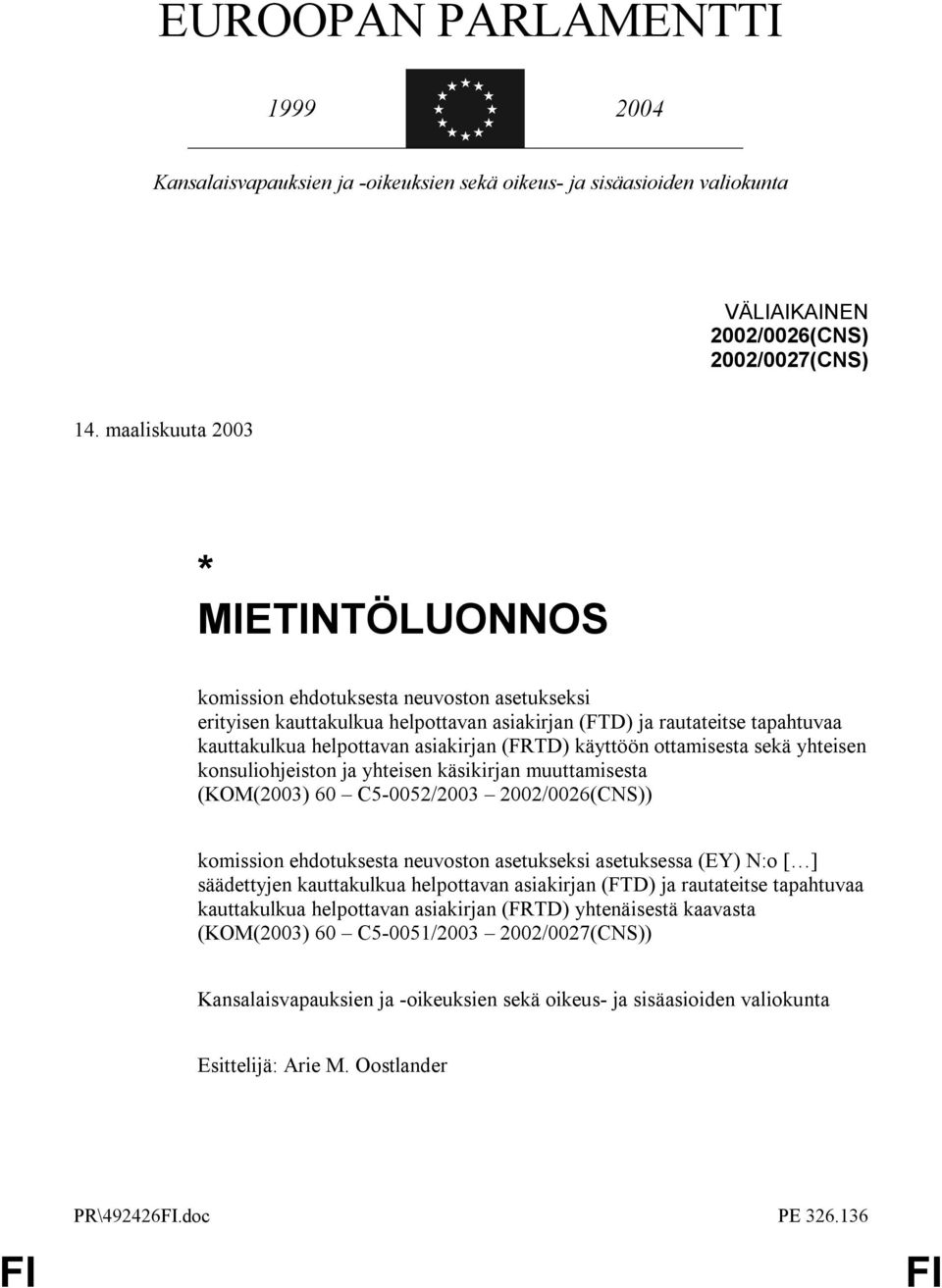 EUROOPAN PARLAMENTTI

1999 2004

Kansalaisvapauksien ja -oikeuksien sekä oikeus- ja sisäasioiden valiokunta

VÄLIAIKAINEN
2002/0026(CNS)
2002/0027(CNS)

14. maaliskuuta 2003

*
MIETINTÖLUONNOS

komission ehdotuksesta neuvoston asetukseksi erityisen kauttakulkua helpottavan asiakirjan (FTD) ja rautateitse tapahtuvaa kauttakulkua helpottavan asiakirjan (FRTD) käyttöön ottamisesta sekä yhteisen konsuliohjeiston ja yhteisen käsikirjan muuttamisesta (KOM(2003) 60 – C5-0052/2003 – 2002/0026(CNS))

komission ehdotuksesta neuvoston asetukseksi asetuksessa (EY) N:o [...] säädettyjen kauttakulkua helpottavan asiakirjan (FTD) ja rautateitse tapahtuvaa kauttakulkua helpottavan asiakirjan (FRTD) yhtenäisestä kaavasta (KOM(2003) 60 – C5-0051/2003 – 2002/0027(CNS))

Kansalaisvapauksien ja -oikeuksien sekä oikeus- ja sisäasioiden valiokunta

Esittelijä: Arie M. Oostlander

PR\492426FI.doc PE 326.136

FI FI